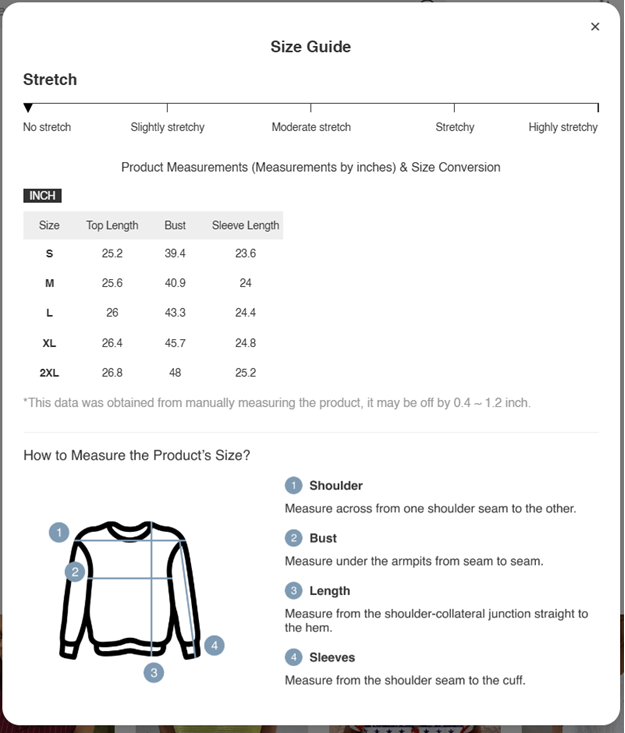 ×

Size Guide

Stretch

No stretch
Slightly stretchy
Moderate stretch
Stretchy
Highly stretchy

Product Measurements (Measurements by inches) & Size Conversion

INCH

| Size | Top Length | Bust | Sleeve Length |
|---|---|---|---|
| S | 25.2 | 39.4 | 23.6 |
| M | 25.6 | 40.9 | 24 |
| L | 26 | 43.3 | 24.4 |
| XL | 26.4 | 45.7 | 24.8 |
| 2XL | 26.8 | 48 | 25.2 |

*This data was obtained from manually measuring the product, it may be off by 0.4 ~ 1.2 inch.

How to Measure the Product's Size?

1 2 3 4

1 Shoulder
Measure across from one shoulder seam to the other.

2 Bust
Measure under the armpits from seam to seam.

3 Length
Measure from the shoulder-collateral junction straight to the hem.

4 Sleeves
Measure from the shoulder seam to the cuff.